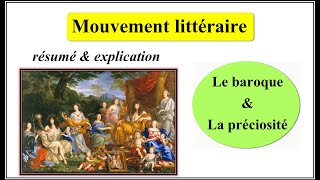 Mouvement littéraire

résumé & explication

Le baroque
&
La préciosité